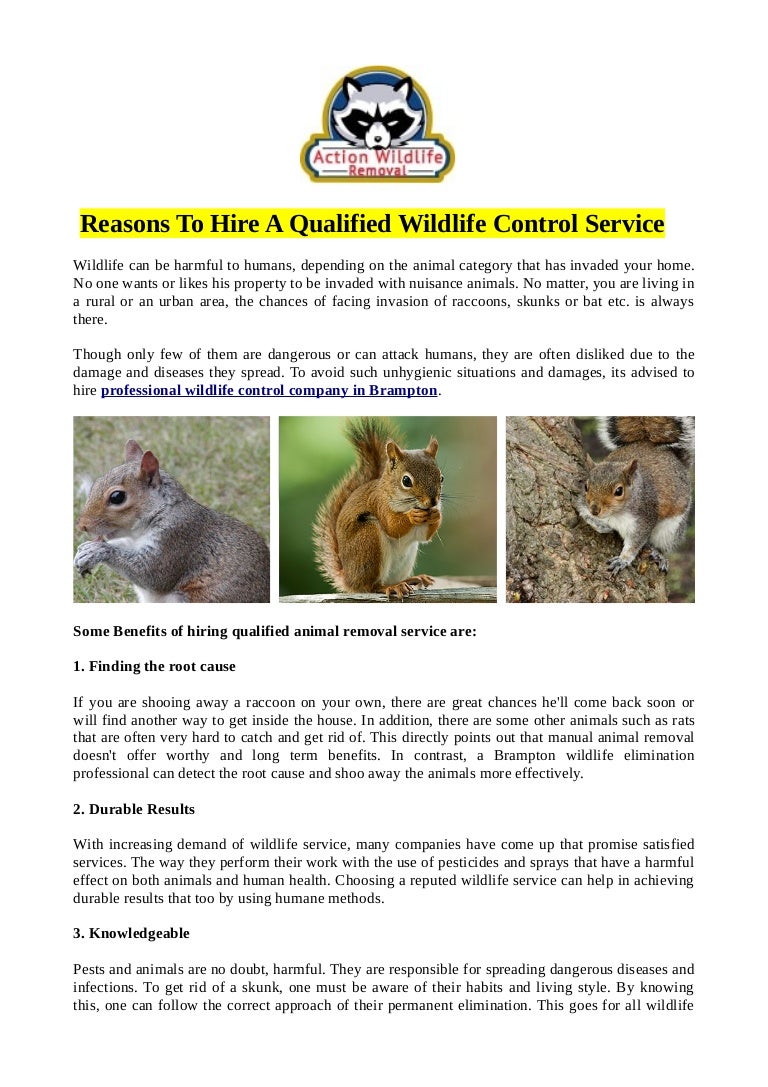 Action Wildlife Removal

Reasons To Hire A Qualified Wildlife Control Service

Wildlife can be harmful to humans, depending on the animal category that has invaded your home. No one wants or likes his property to be invaded with nuisance animals. No matter, you are living in a rural or an urban area, the chances of facing invasion of raccoons, skunks or bat etc. is always there.

Though only few of them are dangerous or can attack humans, they are often disliked due to the damage and diseases they spread. To avoid such unhygienic situations and damages, its advised to hire professional wildlife control company in Brampton.

Some Benefits of hiring qualified animal removal service are:

1. Finding the root cause

If you are shooing away a raccoon on your own, there are great chances he'll come back soon or will find another way to get inside the house. In addition, there are some other animals such as rats that are often very hard to catch and get rid of. This directly points out that manual animal removal doesn't offer worthy and long term benefits. In contrast, a Brampton wildlife elimination professional can detect the root cause and shoo away the animals more effectively.

2. Durable Results

With increasing demand of wildlife service, many companies have come up that promise satisfied services. The way they perform their work with the use of pesticides and sprays that have a harmful effect on both animals and human health. Choosing a reputed wildlife service can help in achieving durable results that too by using humane methods.

3. Knowledgeable

Pests and animals are no doubt, harmful. They are responsible for spreading dangerous diseases and infections. To get rid of a skunk, one must be aware of their habits and living style. By knowing this, one can follow the correct approach of their permanent elimination. This goes for all wildlife